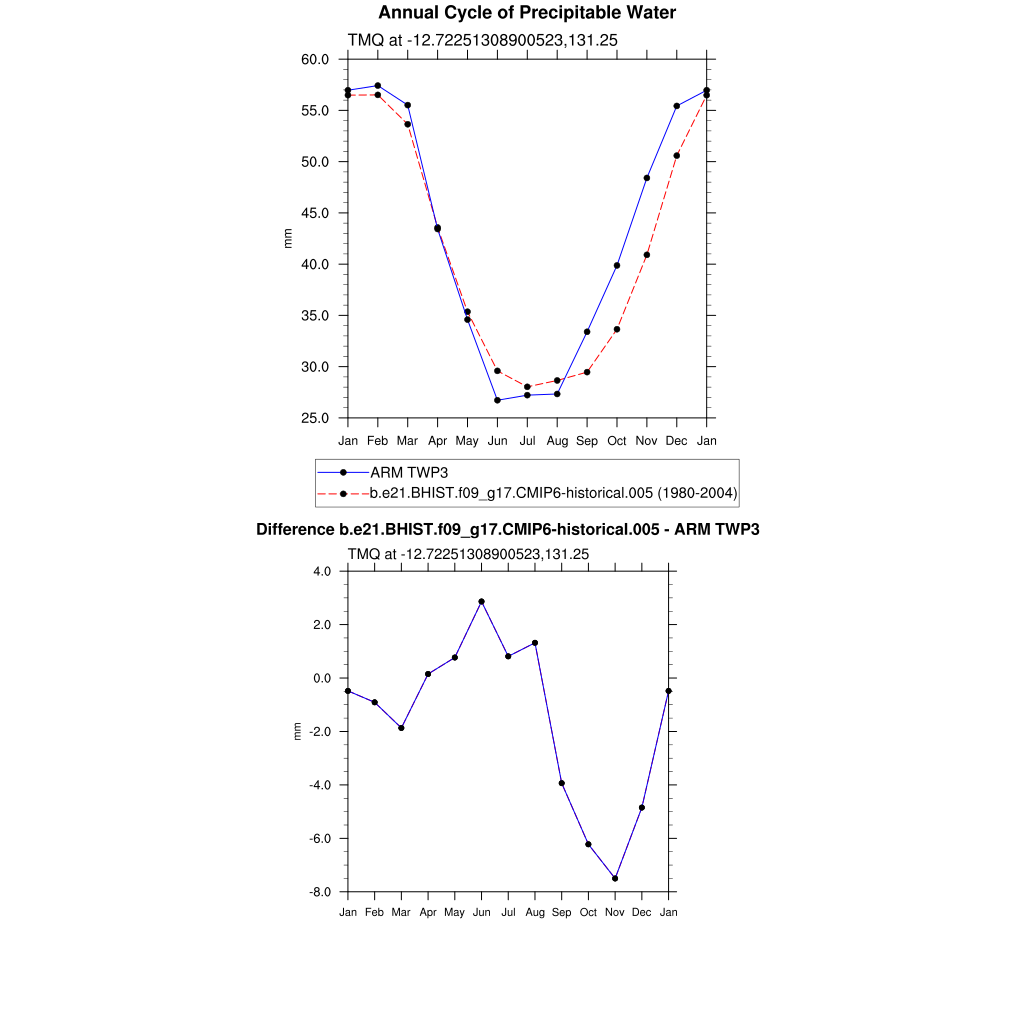 Annual Cycle of Precipitable Water

TMQ at -12.72251308900523,131.25

60.0
55.0
50.0
45.0
40.0
35.0
30.0
25.0

mm

Jan Feb Mar Apr May Jun Jul Aug Sep Oct Nov Dec Jan

ARM TWP3
b.e21.BHIST.f09_g17.CMIP6-historical.005 (1980-2004)

Difference b.e21.BHIST.f09_g17.CMIP6-historical.005 - ARM TWP3

TMQ at -12.72251308900523,131.25

4.0
2.0
0.0
-2.0
-4.0
-6.0
-8.0

mm

Jan Feb Mar Apr May Jun Jul Aug Sep Oct Nov Dec Jan